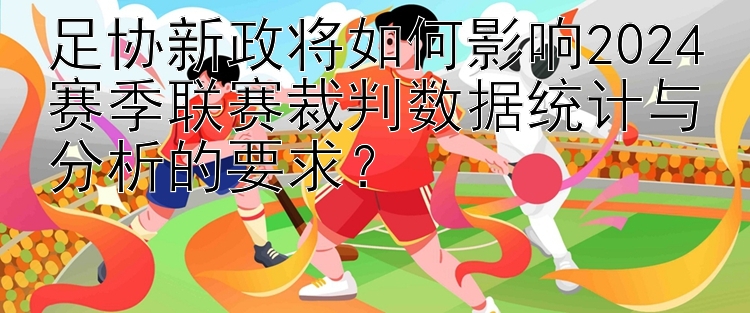 足协新政将如何影响2024赛季联赛裁判数据统计与分析的要求？